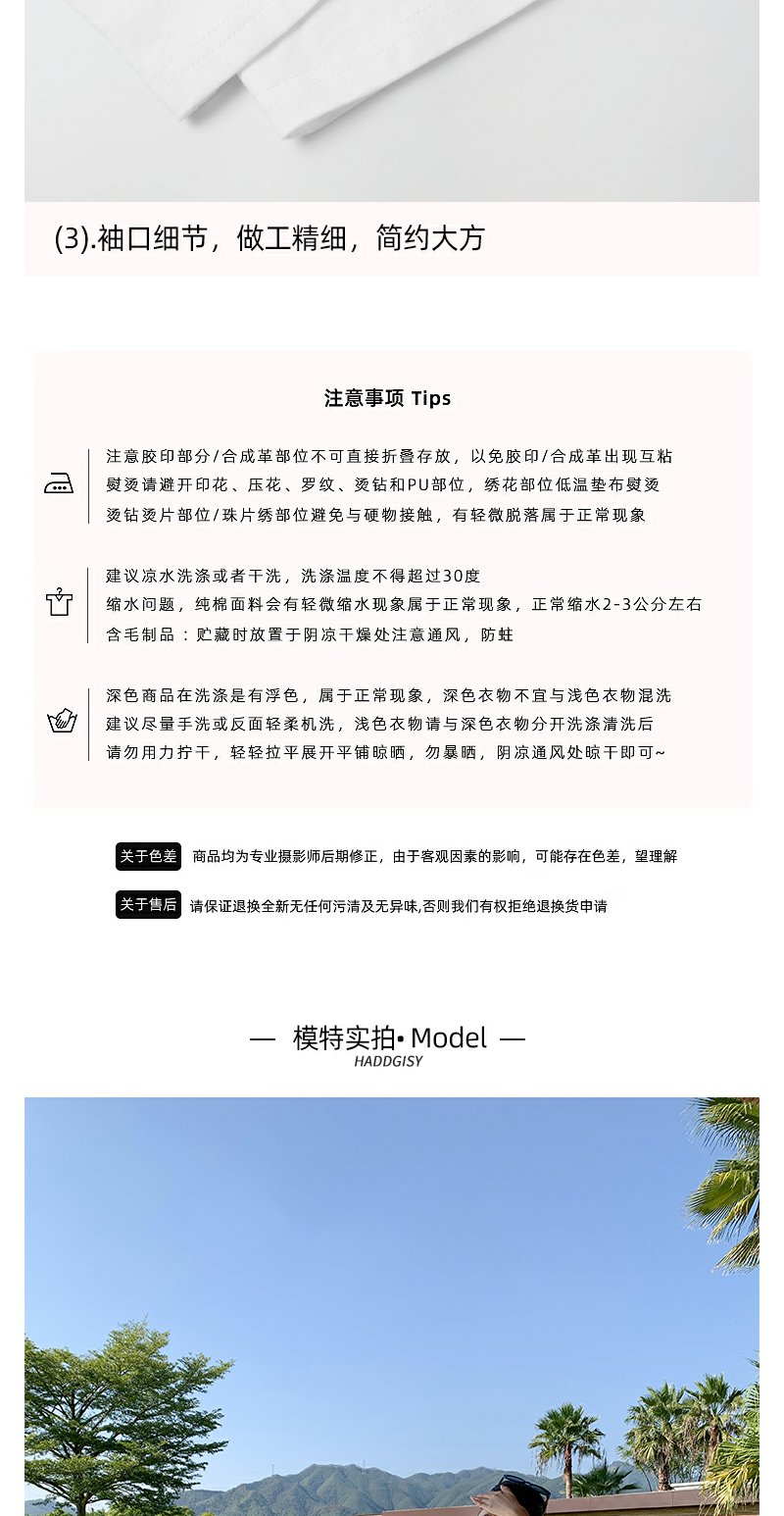 (3).袖口细节，做工精细，简约大方

注意事项 Tips

注意胶印部分/合成革部位不可直接折叠存放，以免胶印/合成革出现互粘
熨烫请避开印花、压花、罗纹、烫钻和PU部位，绣花部位低温垫布熨烫
烫钻烫片部位/珠片绣部位避免与硬物接触，有轻微脱落属于正常现象

建议凉水洗涤或者干洗，洗涤温度不得超过30度
缩水问题，纯棉面料会有轻微缩水现象属于正常现象，正常缩水2-3公分左右
含毛制品：贮藏时放置于阴凉干燥处注意通风，防蛀

深色商品在洗涤是有浮色，属于正常现象，深色衣物不宜与浅色衣物混洗
建议尽量手洗或反面轻柔机洗，浅色衣物请与深色衣物分开洗涤清洗后
请勿用力拧干，轻轻拉平展开平铺晾晒，勿暴晒，阴凉通风处晾干即可~

关于色差 商品均为专业摄影师后期修正，由于客观因素的影响，可能存在色差，望理解

关于售后 请保证退换全新无任何污渍及无异味,否则我们有权拒绝退换货申请

— 模特实拍• Model —
HADDGISY